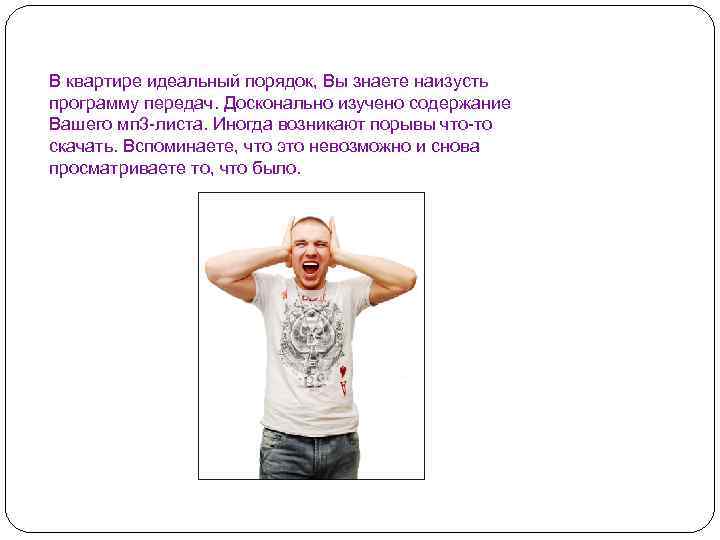 В квартире идеальный порядок, Вы знаете наизусть программу передач. Досконально изучено содержание Вашего мп3-листа. Иногда возникают порывы что-то скачать. Вспоминаете, что это невозможно и снова просматриваете то, что было.